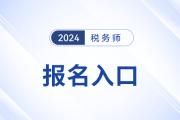 2024 税务师

报名入口